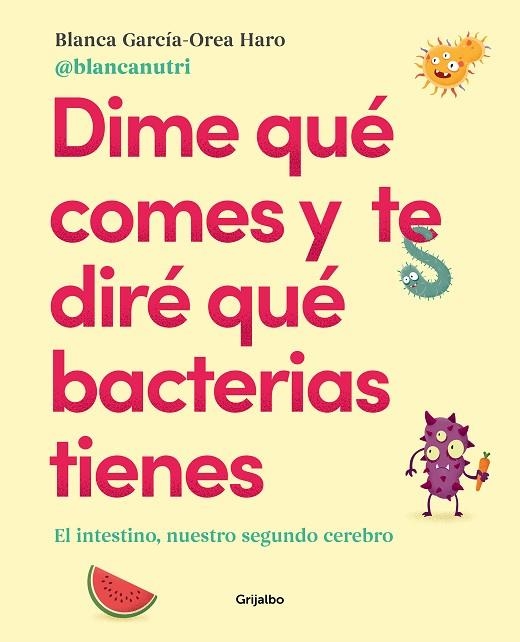 Blanca García-Orea Haro
@blancanutri

Dime qué comes y te diré qué bacterias tienes

El intestino, nuestro segundo cerebro

Grijalbo